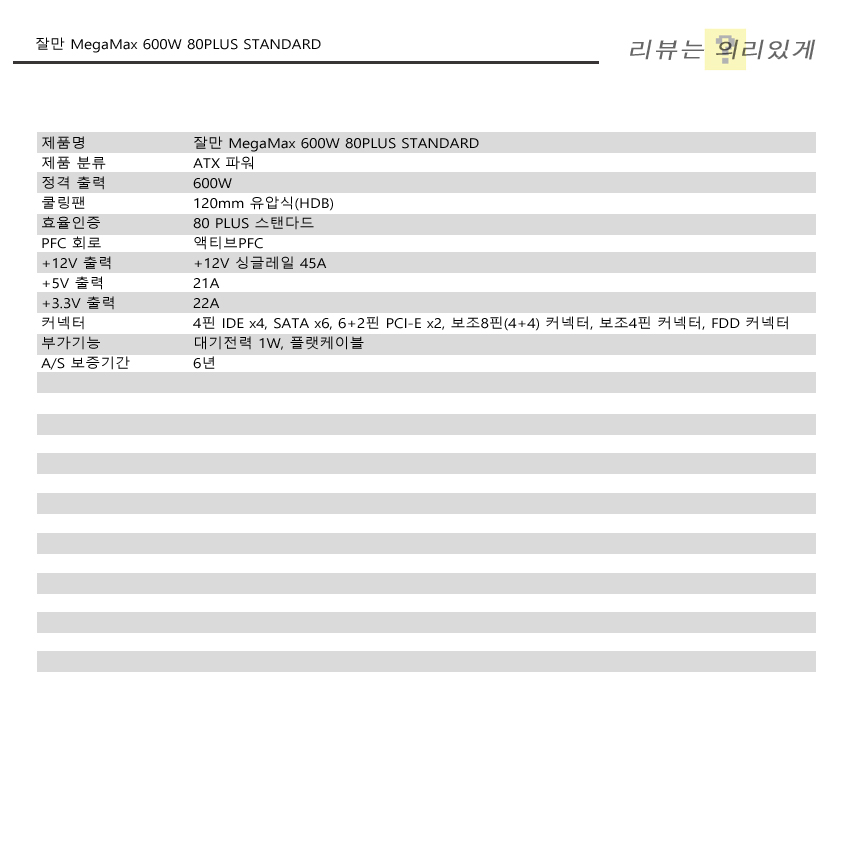 잘만 MegaMax 600W 80PLUS STANDARD

리뷰는 의리있게

| 제품명 | 잘만 MegaMax 600W 80PLUS STANDARD |
|---|---|
| 제품 분류 | ATX 파워 |
| 정격 출력 | 600W |
| 쿨링팬 | 120mm 유압식(HDB) |
| 효율인증 | 80 PLUS 스탠다드 |
| PFC 회로 | 액티브PFC |
| +12V 출력 | +12V 싱글레일 45A |
| +5V 출력 | 21A |
| +3.3V 출력 | 22A |
| 커넥터 | 4핀 IDE x4, SATA x6, 6+2핀 PCI-E x2, 보조8핀(4+4) 커넥터, 보조4핀 커넥터, FDD 커넥터 |
| 부가기능 | 대기전력 1W, 플랫케이블 |
| A/S 보증기간 | 6년 |